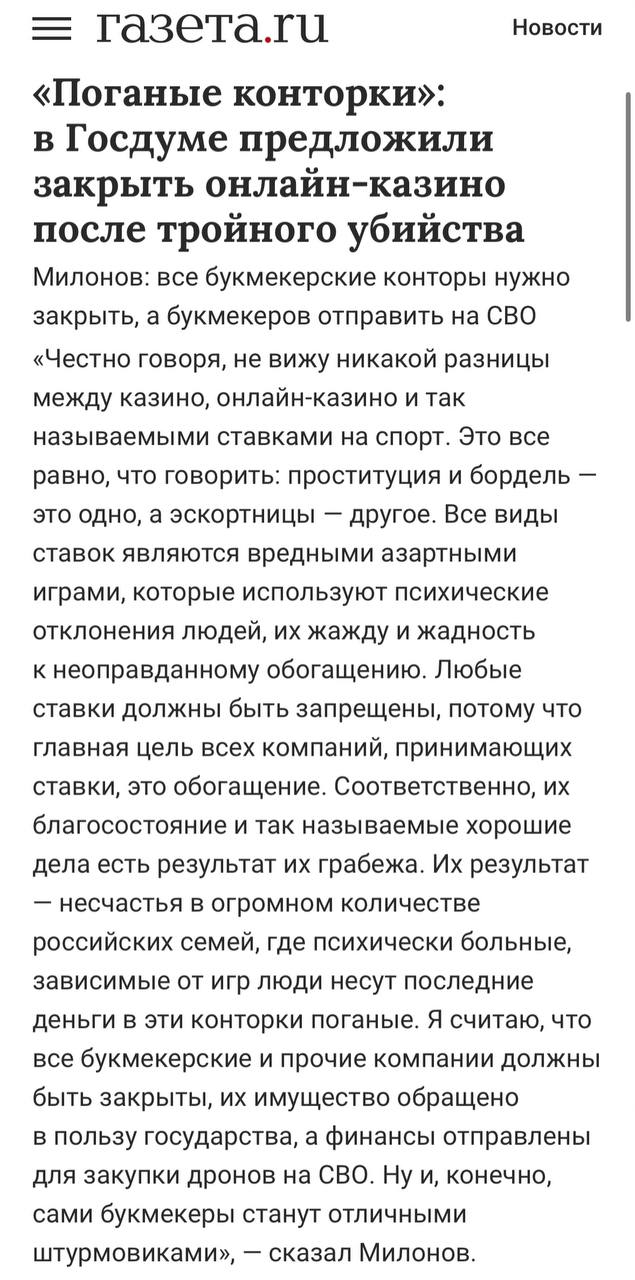 газета.ru

Новости

«Поганые конторки»: в Госдуме предложили закрыть онлайн-казино после тройного убийства

Милонов: все букмекерские конторы нужно закрыть, а букмекеров отправить на СВО

«Честно говоря, не вижу никакой разницы между казино, онлайн-казино и так называемыми ставками на спорт. Это все равно, что говорить: проституция и бордель — это одно, а эскортницы — другое. Все виды ставок являются вредными азартными играми, которые используют психические отклонения людей, их жажду и жадность к неоправданному обогащению. Любые ставки должны быть запрещены, потому что главная цель всех компаний, принимающих ставки, это обогащение. Соответственно, их благосостояние и так называемые хорошие дела есть результат их грабежа. Их результат — несчастья в огромном количестве российских семей, где психически больные, зависимые от игр люди несут последние деньги в эти конторки поганые. Я считаю, что все букмекерские и прочие компании должны быть закрыты, их имущество обращено в пользу государства, а финансы отправлены для закупки дронов на СВО. Ну и, конечно, сами букмекеры станут отличными штурмовиками», — сказал Милонов.